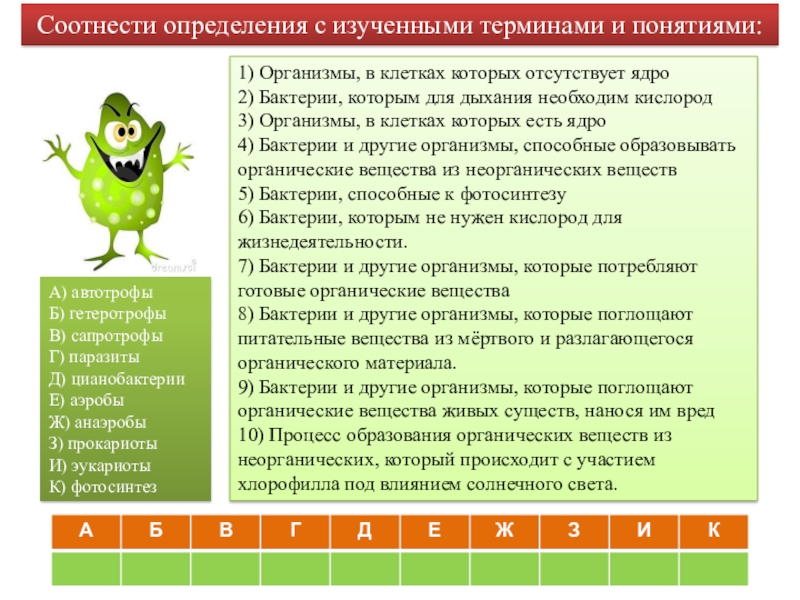 Соотнести определения с изученными терминами и понятиями:

1) Организмы, в клетках которых отсутствует ядро
2) Бактерии, которым для дыхания необходим кислород
3) Организмы, в клетках которых есть ядро
4) Бактерии и другие организмы, способные образовывать органические вещества из неорганических веществ
5) Бактерии, способные к фотосинтезу
6) Бактерии, которым не нужен кислород для жизнедеятельности.
7) Бактерии и другие организмы, которые потребляют готовые органические вещества
8) Бактерии и другие организмы, которые поглощают питательные вещества из мёртвого и разлагающегося органического материала.
9) Бактерии и другие организмы, которые поглощают органические вещества живых существ, нанося им вред
10) Процесс образования органических веществ из неорганических, который происходит с участием хлорофилла под влиянием солнечного света.

dreamstime

А) автотрофы
Б) гетеротрофы
В) сапротрофы
Г) паразиты
Д) цианобактерии
Е) аэробы
Ж) анаэробы
З) прокариоты
И) эукариоты
К) фотосинтез

| А | Б | В | Г | Д | Е | Ж | З | И | К |
|---|---|---|---|---|---|---|---|---|---|
| | | | | | | | | | |